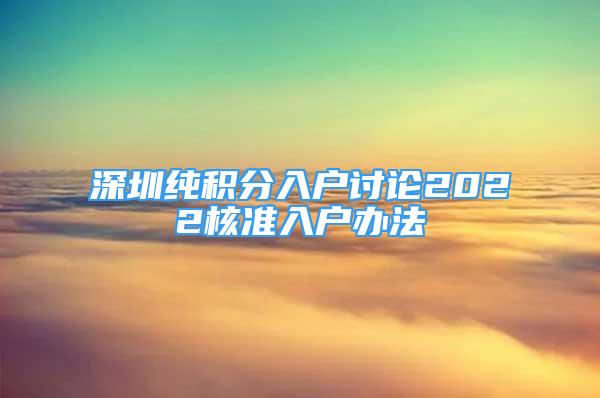 深圳纯积分入户讨论2022核准入户办法